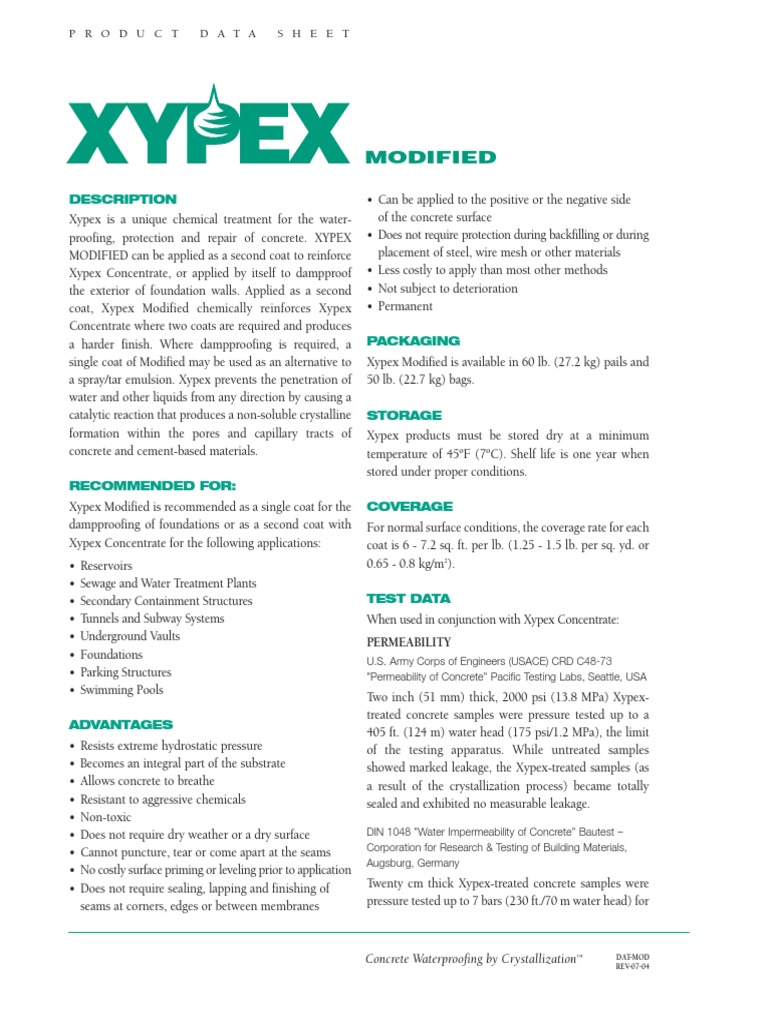 PRODUCT DATA SHEET

XYPEX

MODIFIED

DESCRIPTION

Xypex is a unique chemical treatment for the waterproofing, protection and repair of concrete. XYPEX MODIFIED can be applied as a second coat to reinforce Xypex Concentrate, or applied by itself to dampproof the exterior of foundation walls. Applied as a second coat, Xypex Modified chemically reinforces Xypex Concentrate where two coats are required and produces a harder finish. Where dampproofing is required, a single coat of Modified may be used as an alternative to a spray/tar emulsion. Xypex prevents the penetration of water and other liquids from any direction by causing a catalytic reaction that produces a non-soluble crystalline formation within the pores and capillary tracts of concrete and cement-based materials.

RECOMMENDED FOR:

Xypex Modified is recommended as a single coat for the dampproofing of foundations or as a second coat with Xypex Concentrate for the following applications:

• Reservoirs
• Sewage and Water Treatment Plants
• Secondary Containment Structures
• Tunnels and Subway Systems
• Underground Vaults
• Foundations
• Parking Structures
• Swimming Pools

ADVANTAGES

• Resists extreme hydrostatic pressure
• Becomes an integral part of the substrate
• Allows concrete to breathe
• Resistant to aggressive chemicals
• Non-toxic
• Does not require dry weather or a dry surface
• Cannot puncture, tear or come apart at the seams
• No costly surface priming or leveling prior to application
• Does not require sealing, lapping and finishing of seams at corners, edges or between membranes
• Can be applied to the positive or the negative side of the concrete surface
• Does not require protection during backfilling or during placement of steel, wire mesh or other materials
• Less costly to apply than most other methods
• Not subject to deterioration
• Permanent

PACKAGING

Xypex Modified is available in 60 lb. (27.2 kg) pails and 50 lb. (22.7 kg) bags.

STORAGE

Xypex products must be stored dry at a minimum temperature of 45ºF (7ºC). Shelf life is one year when stored under proper conditions.

COVERAGE

For normal surface conditions, the coverage rate for each coat is 6 - 7.2 sq. ft. per lb. (1.25 - 1.5 lb. per sq. yd. or 0.65 - 0.8 kg/m$^2$).

TEST DATA

When used in conjunction with Xypex Concentrate:

PERMEABILITY

U.S. Army Corps of Engineers (USACE) CRD C48-73 "Permeability of Concrete" Pacific Testing Labs, Seattle, USA

Two inch (51 mm) thick, 2000 psi (13.8 MPa) Xypex-treated concrete samples were pressure tested up to a 405 ft. (124 m) water head (175 psi/1.2 MPa), the limit of the testing apparatus. While untreated samples showed marked leakage, the Xypex-treated samples (as a result of the crystallization process) became totally sealed and exhibited no measurable leakage.

DIN 1048 "Water Impermeability of Concrete" Bautest – Corporation for Research & Testing of Building Materials, Augsburg, Germany

Twenty cm thick Xypex-treated concrete samples were pressure tested up to 7 bars (230 ft./70 m water head) for

Concrete Waterproofing by Crystallization™

DAT-MOD
REV-07-04